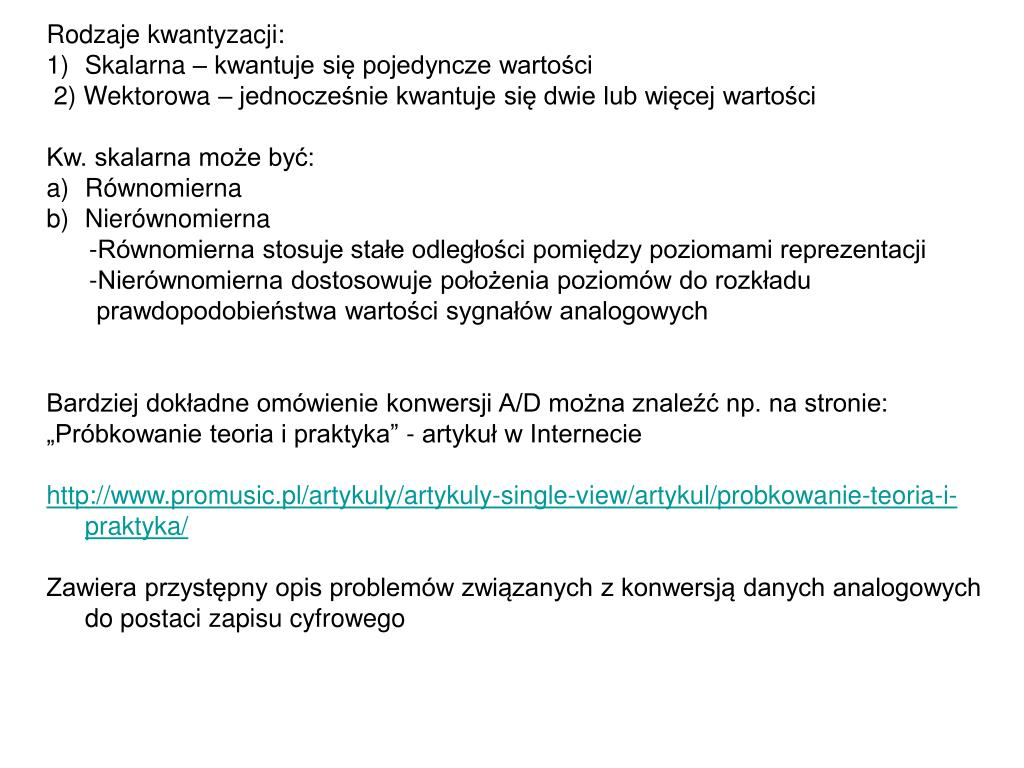 Rodzaje kwantyzacji:
1) Skalarna – kwantuje się pojedyncze wartości
2) Wektorowa – jednocześnie kwantuje się dwie lub więcej wartości

Kw. skalarna może być:
a) Równomierna
b) Nierównomierna
-Równomierna stosuje stałe odległości pomiędzy poziomami reprezentacji
-Nierównomierna dostosowuje położenia poziomów do rozkładu prawdopodobieństwa wartości sygnałów analogowych

Bardziej dokładne omówienie konwersji A/D można znaleźć np. na stronie:
„Próbkowanie teoria i praktyka” - artykuł w Internecie

http://www.promusic.pl/artykuly/artykuly-single-view/artykul/probkowanie-teoria-i-praktyka/

Zawiera przystępny opis problemów związanych z konwersją danych analogowych do postaci zapisu cyfrowego